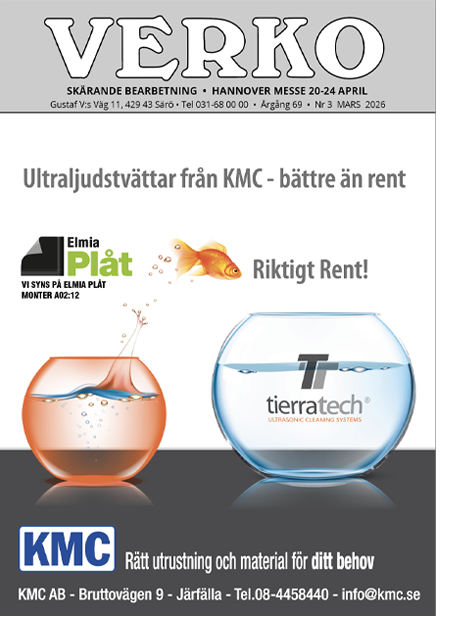 VERKO

SKÄRANDE BEARBETNING • HANNOVER MESSE 20-24 APRIL

Gustaf V:s Väg 11, 429 43 Särö • Tel 031-68 00 00 • Årgång 69 • Nr 3 MARS 2026

Ultraljudstvättar från KMC - bättre än rent

Elmia Plåt

VI SYNS PÅ ELMIA PLÅT
MONTER A02:12

Riktigt Rent!

tierratech®
ULTRASONIC CLEANING SYSTEMS

KMC

Rätt utrustning och material för ditt behov

KMC AB - Bruttovägen 9 - Järfälla - Tel.08-4458440 - info@kmc.se